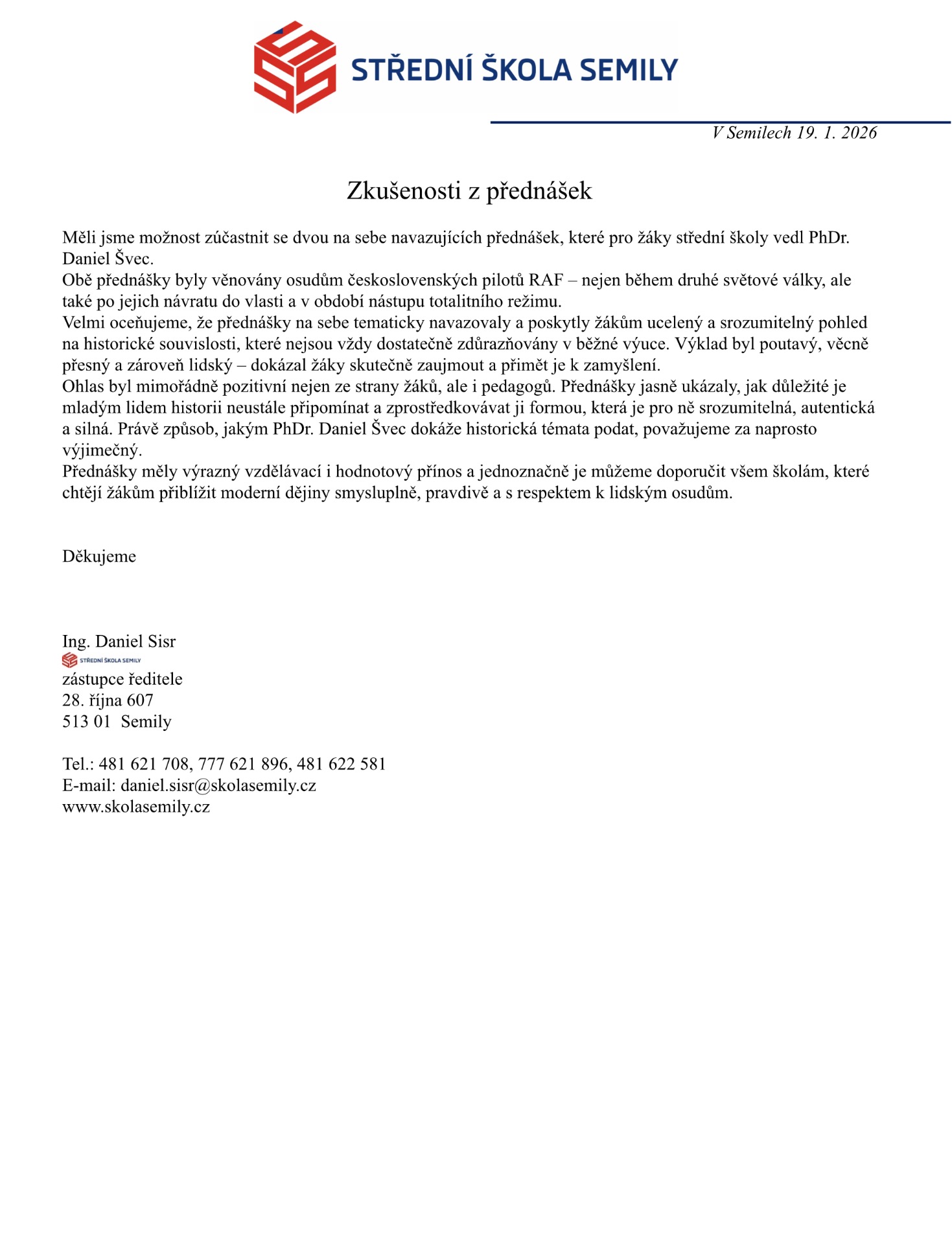 STŘEDNÍ ŠKOLA SEMILY

V Semilech 19. 1. 2026

Zkušenosti z přednášek

Měli jsme možnost zúčastnit se dvou na sebe navazujících přednášek, které pro žáky střední školy vedl PhDr. Daniel Švec.
Obě přednášky byly věnovány osudům československých pilotů RAF – nejen během druhé světové války, ale také po jejich návratu do vlasti a v období nástupu totalitního režimu.
Velmi oceňujeme, že přednášky na sebe tematicky navazovaly a poskytly žákům ucelený a srozumitelný pohled na historické souvislosti, které nejsou vždy dostatečně zdůrazňovány v běžné výuce. Výklad byl poutavý, věcně přesný a zároveň lidský – dokázal žáky skutečně zaujmout a přimět je k zamyšlení.
Ohlas byl mimořádně pozitivní nejen ze strany žáků, ale i pedagogů. Přednášky jasně ukázaly, jak důležité je mladým lidem historii neustále připomínat a zprostředkovávat ji formou, která je pro ně srozumitelná, autentická a silná. Právě způsob, jakým PhDr. Daniel Švec dokáže historická témata podat, považujeme za naprosto výjimečný.
Přednášky měly výrazný vzdělávací i hodnotový přínos a jednoznačně je můžeme doporučit všem školám, které chtějí žákům přiblížit moderní dějiny smysluplně, pravdivě a s respektem k lidským osudům.

Děkujeme

Ing. Daniel Sisr
STŘEDNÍ ŠKOLA SEMILY
zástupce ředitele
28. října 607
513 01 Semily

Tel.: 481 621 708, 777 621 896, 481 622 581
E-mail: daniel.sisr@skolasemily.cz
www.skolasemily.cz